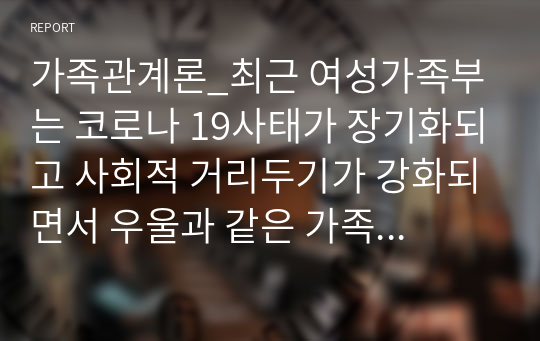 REPORT

가족관계론_최근 여성가족부는 코로나 19사태가 장기화되고 사회적 거리두기가 강화되면서 우울과 같은 가족...